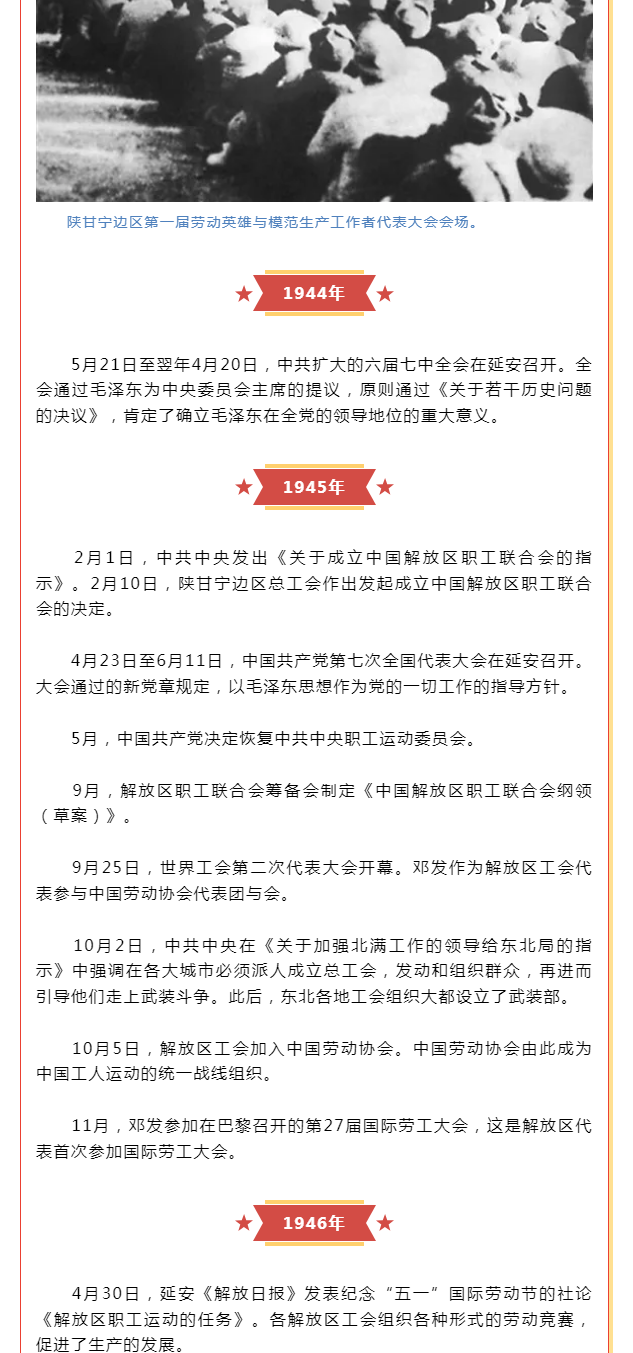 陕甘宁边区第一届劳动英雄与模范生产工作者代表大会会场。

1944年

5月21日至翌年4月20日，中共扩大的六届七中全会在延安召开。全会通过毛泽东为中央委员会主席的提议，原则通过《关于若干历史问题的决议》，肯定了确立毛泽东在全党的领导地位的重大意义。

1945年

2月1日，中共中央发出《关于成立中国解放区职工联合会的指示》。2月10日，陕甘宁边区总工会作出发起成立中国解放区职工联合会的决定。

4月23日至6月11日，中国共产党第七次全国代表大会在延安召开。大会通过的新党章规定，以毛泽东思想作为党的一切工作的指导方针。

5月，中国共产党决定恢复中共中央职工运动委员会。

9月，解放区职工联合会筹备会制定《中国解放区职工联合会纲领（草案）》。

9月25日，世界工会第二次代表大会开幕。邓发作为解放区工会代表参与中国劳动协会代表团与会。

10月2日，中共中央在《关于加强北满工作的领导给东北局的指示》中强调在各大城市必须派人成立总工会，发动和组织群众，再进而引导他们走上武装斗争。此后，东北各地工会组织大都设立了武装部。

10月5日，解放区工会加入中国劳动协会。中国劳动协会由此成为中国工人运动的统一战线组织。

11月，邓发参加在巴黎召开的第27届国际劳工大会，这是解放区代表首次参加国际劳工大会。

1946年

4月30日，延安《解放日报》发表纪念“五一”国际劳动节的社论《解放区职工运动的任务》。各解放区工会组织各种形式的劳动竞赛，促进了生产的发展。